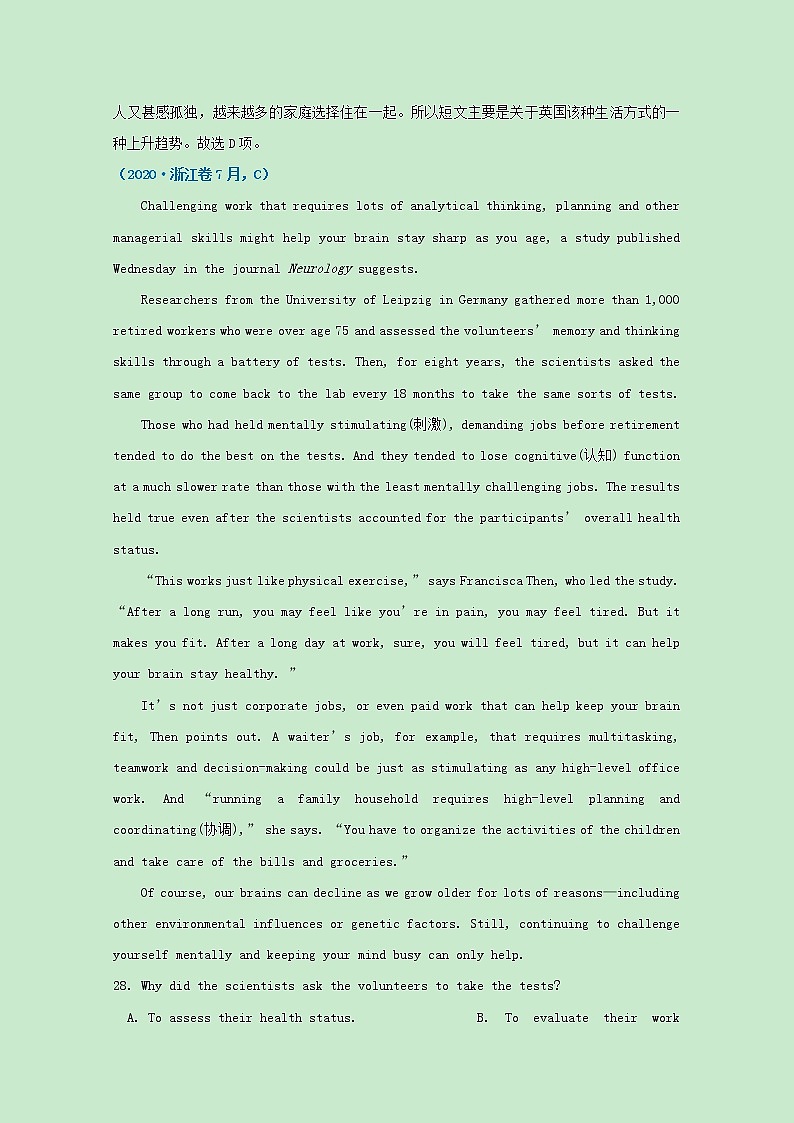 人又甚感孤独，越来越多的家庭选择住在一起。所以短文主要是关于英国该种生活方式的一种上升趋势。故选 D 项。

（2020·浙江卷 7 月，C）

Challenging work that requires lots of analytical thinking, planning and other managerial skills might help your brain stay sharp as you age, a study published Wednesday in the journal Neurology suggests.

Researchers from the University of Leipzig in Germany gathered more than 1,000 retired workers who were over age 75 and assessed the volunteers' memory and thinking skills through a battery of tests. Then, for eight years, the scientists asked the same group to come back to the lab every 18 months to take the same sorts of tests.

Those who had held mentally stimulating(刺激), demanding jobs before retirement tended to do the best on the tests. And they tended to lose cognitive(认知) function at a much slower rate than those with the least mentally challenging jobs. The results held true even after the scientists accounted for the participants' overall health status.

"This works just like physical exercise," says Francisca Then, who led the study. "After a long run, you may feel like you're in pain, you may feel tired. But it makes you fit. After a long day at work, sure, you will feel tired, but it can help your brain stay healthy. "

It's not just corporate jobs, or even paid work that can help keep your brain fit, Then points out. A waiter's job, for example, that requires multitasking, teamwork and decision-making could be just as stimulating as any high-level office work. And "running a family household requires high-level planning and coordinating(协调)," she says. "You have to organize the activities of the children and take care of the bills and groceries."

Of course, our brains can decline as we grow older for lots of reasons—including other environmental influences or genetic factors. Still, continuing to challenge yourself mentally and keeping your mind busy can only help.

28. Why did the scientists ask the volunteers to take the tests?

A. To assess their health status.
B. To evaluate their work